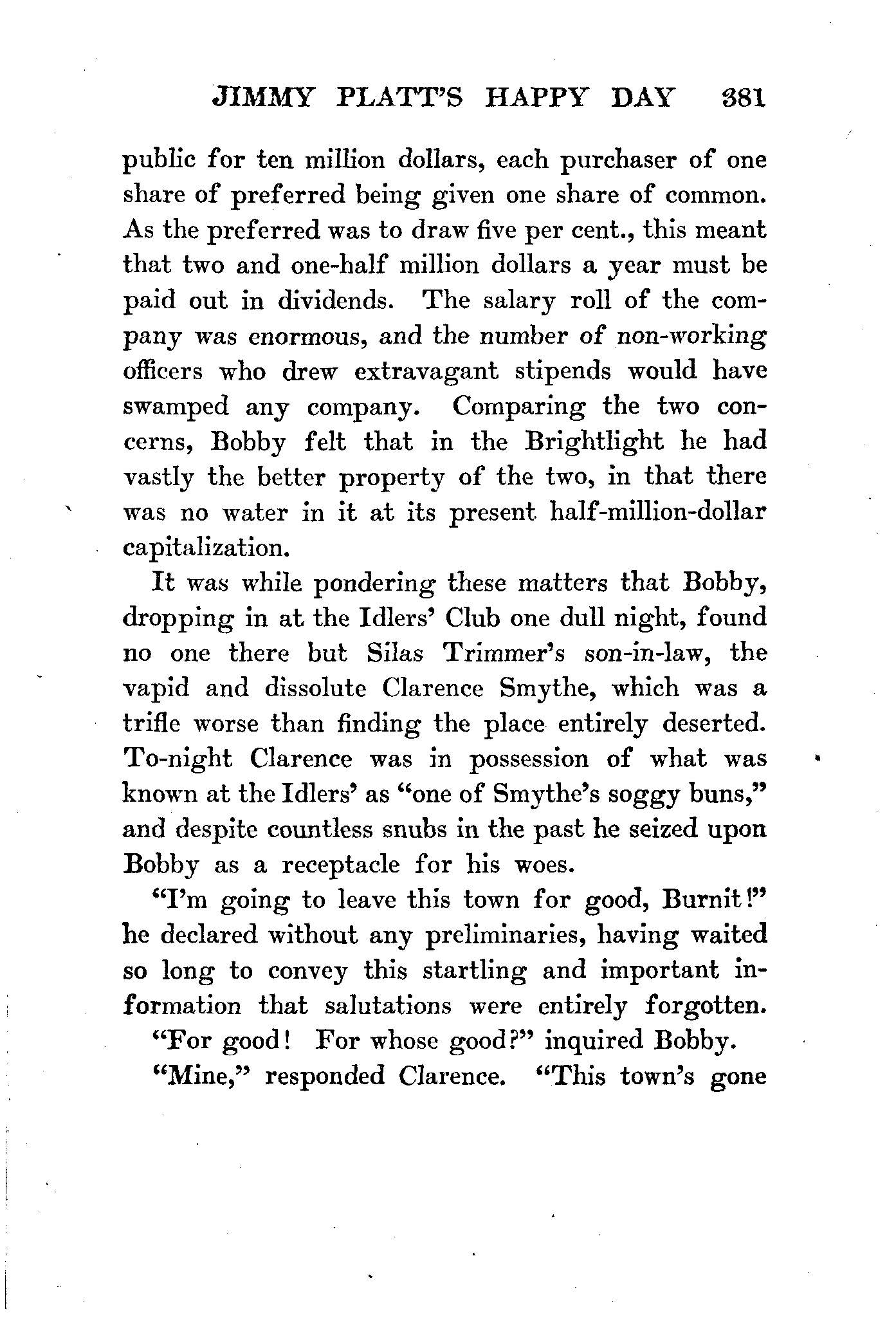 JIMMY PLATT'S HAPPY DAY 381

public for ten million dollars, each purchaser of one share of preferred being given one share of common. As the preferred was to draw five per cent., this meant that two and one-half million dollars a year must be paid out in dividends. The salary roll of the company was enormous, and the number of non-working officers who drew extravagant stipends would have swamped any company. Comparing the two concerns, Bobby felt that in the Brightlight he had vastly the better property of the two, in that there was no water in it at its present half-million-dollar capitalization.

It was while pondering these matters that Bobby, dropping in at the Idlers' Club one dull night, found no one there but Silas Trimmer's son-in-law, the vapid and dissolute Clarence Smythe, which was a trifle worse than finding the place entirely deserted. To-night Clarence was in possession of what was known at the Idlers' as "one of Smythe's soggy buns," and despite countless snubs in the past he seized upon Bobby as a receptacle for his woes.

"I'm going to leave this town for good, Burnit!" he declared without any preliminaries, having waited so long to convey this startling and important information that salutations were entirely forgotten.

"For good! For whose good?" inquired Bobby.

"Mine," responded Clarence. "This town's gone